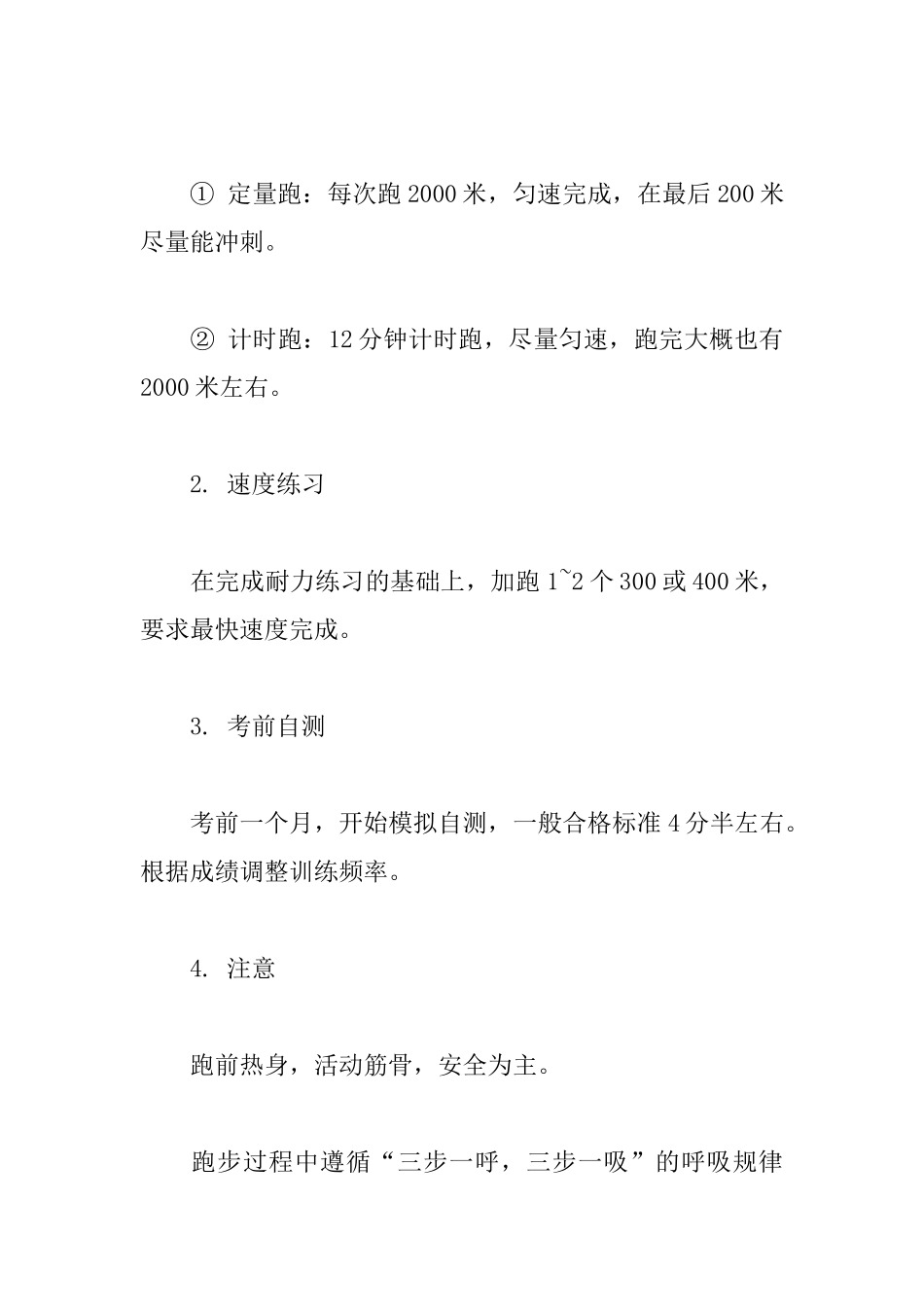 ① 定量跑：每次跑 2000 米，匀速完成，在最后 200 米尽量能冲刺。

② 计时跑：12 分钟计时跑，尽量匀速，跑完大概也有 2000 米左右。

2. 速度练习

在完成耐力练习的基础上，加跑 1~2 个 300 或 400 米，要求最快速度完成。

3. 考前自测

考前一个月，开始模拟自测，一般合格标准 4 分半左右。根据成绩调整训练频率。

4. 注意

跑前热身，活动筋骨，安全为主。

跑步过程中遵循“三步一呼，三步一吸”的呼吸规律